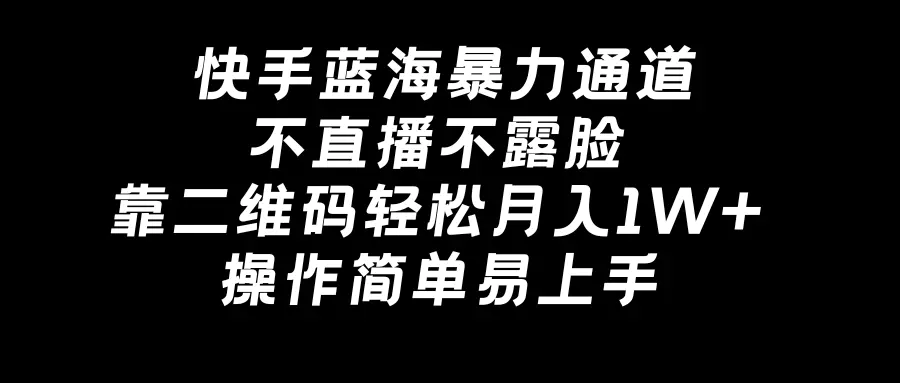 快手蓝海暴力通道
不直播不露脸
靠二维码轻松月入1W+
操作简单易上手